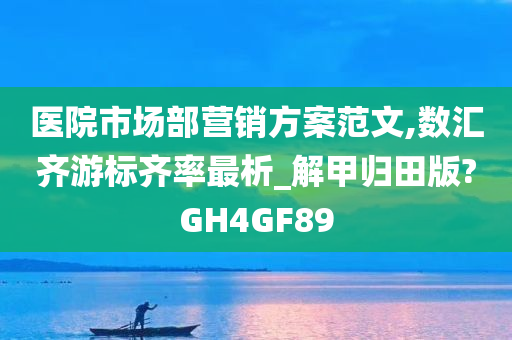 医院市场部营销方案范文,数汇齐游标齐率最析_解甲归田版?GH4GF89